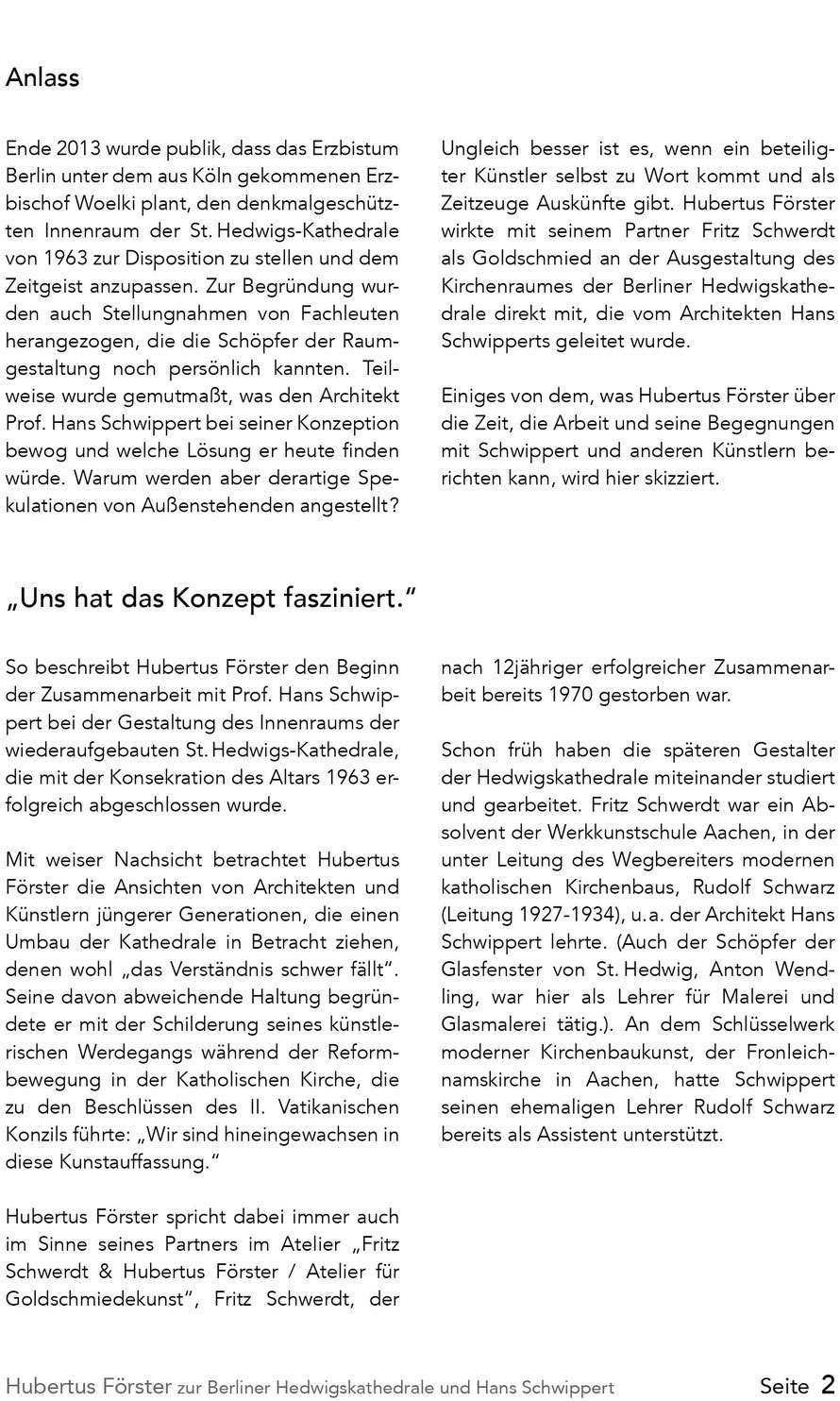 Anlass

Ende 2013 wurde publik, dass das Erzbistum Berlin unter dem aus Köln gekommenen Erzbischof Woelki plant, den denkmalgeschützten Innenraum der St. Hedwigs-Kathedrale von 1963 zur Disposition zu stellen und dem Zeitgeist anzupassen. Zur Begründung wurden auch Stellungnahmen von Fachleuten herangezogen, die die Schöpfer der Raumgestaltung noch persönlich kannten. Teilweise wurde gemutmaßt, was den Architekt Prof. Hans Schwippert bei seiner Konzeption bewog und welche Lösung er heute finden würde. Warum werden aber derartige Spekulationen von Außenstehenden angestellt?

Ungleich besser ist es, wenn ein beteiligter Künstler selbst zu Wort kommt und als Zeitzeuge Auskünfte gibt. Hubertus Förster wirkte mit seinem Partner Fritz Schwerdt als Goldschmied an der Ausgestaltung des Kirchenraumes der Berliner Hedwigskathedrale direkt mit, die vom Architekten Hans Schwipperts geleitet wurde.

Einiges von dem, was Hubertus Förster über die Zeit, die Arbeit und seine Begegnungen mit Schwippert und anderen Künstlern berichten kann, wird hier skizziert.

„Uns hat das Konzept fasziniert."

So beschreibt Hubertus Förster den Beginn der Zusammenarbeit mit Prof. Hans Schwippert bei der Gestaltung des Innenraums der wiederaufgebauten St. Hedwigs-Kathedrale, die mit der Konsekration des Altars 1963 erfolgreich abgeschlossen wurde.

Mit weiser Nachsicht betrachtet Hubertus Förster die Ansichten von Architekten und Künstlern jüngerer Generationen, die einen Umbau der Kathedrale in Betracht ziehen, denen wohl „das Verständnis schwer fällt". Seine davon abweichende Haltung begründete er mit der Schilderung seines künstlerischen Werdegangs während der Reformbewegung in der Katholischen Kirche, die zu den Beschlüssen des II. Vatikanischen Konzils führte: „Wir sind hineingewachsen in diese Kunstauffassung."

Hubertus Förster spricht dabei immer auch im Sinne seines Partners im Atelier „Fritz Schwerdt & Hubertus Förster / Atelier für Goldschmiedekunst", Fritz Schwerdt, der nach 12jähriger erfolgreicher Zusammenarbeit bereits 1970 gestorben war.

Schon früh haben die späteren Gestalter der Hedwigskathedrale miteinander studiert und gearbeitet. Fritz Schwerdt war ein Absolvent der Werkkunstschule Aachen, in der unter Leitung des Wegbereiters modernen katholischen Kirchenbaus, Rudolf Schwarz (Leitung 1927-1934), u.a. der Architekt Hans Schwippert lehrte. (Auch der Schöpfer der Glasfenster von St. Hedwig, Anton Wendling, war hier als Lehrer für Malerei und Glasmalerei tätig.). An dem Schlüsselwerk moderner Kirchenbaukunst, der Fronleichnamskirche in Aachen, hatte Schwippert seinen ehemaligen Lehrer Rudolf Schwarz bereits als Assistent unterstützt.

Hubertus Förster zur Berliner Hedwigskathedrale und Hans Schwippert Seite 2